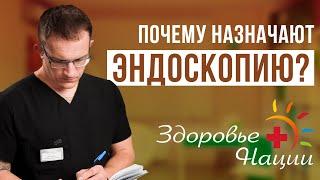 ПОЧЕМУ НАЗНАЧАЮТ ЭНДОСКОПИЮ?

Здоровье Нации